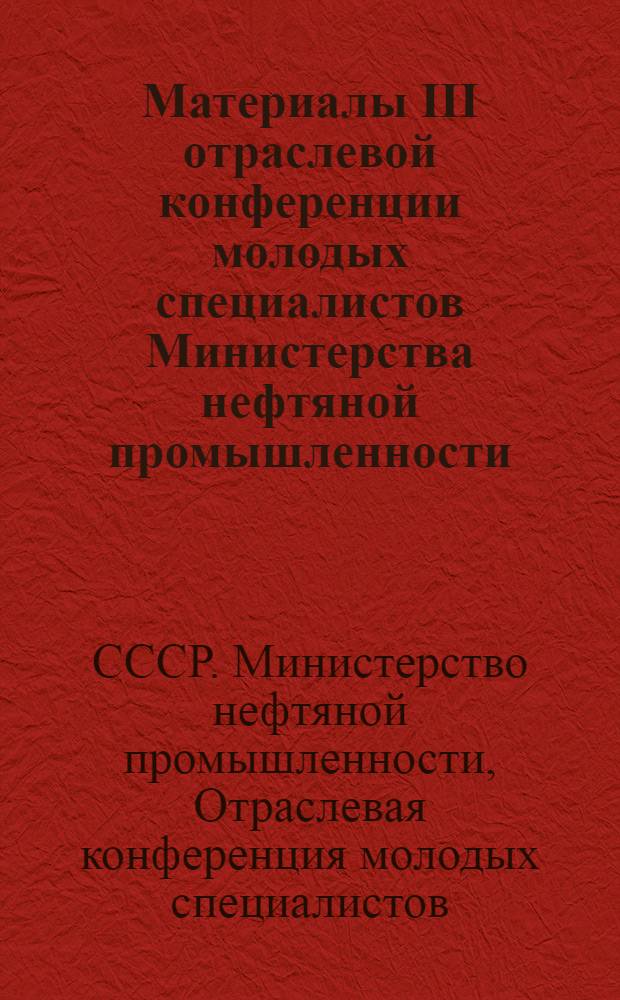 Материалы III отраслевой конференции молодых специалистов Министерства нефтяной промышленности

СССР. Министерство нефтяной промышленности, Отраслевая конференция молодых специалистов